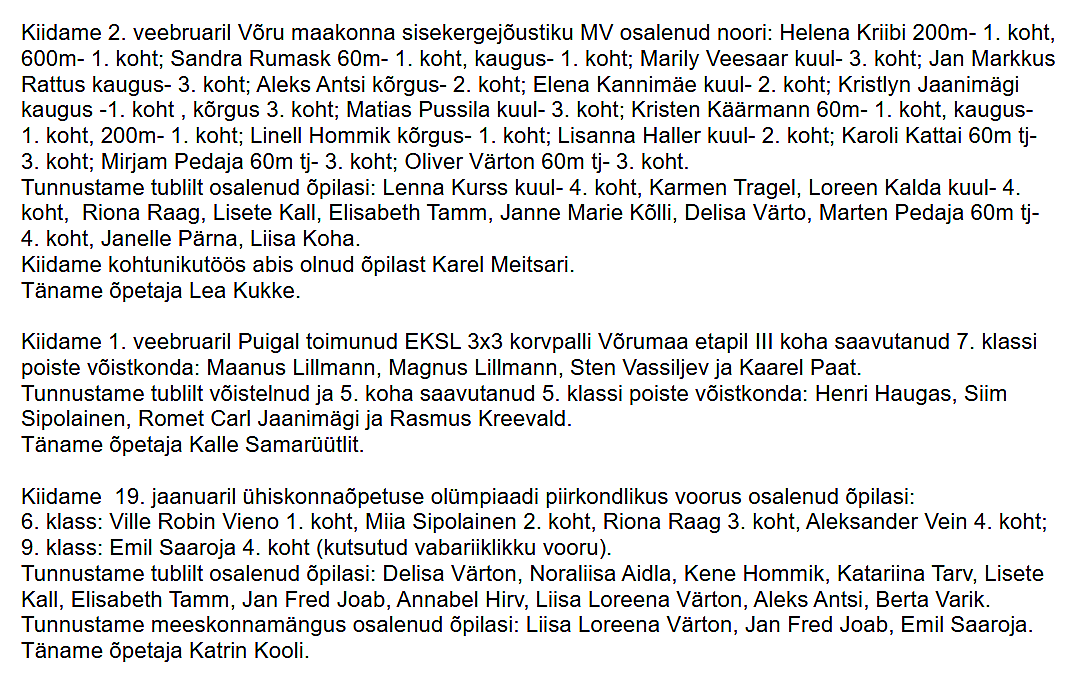 Kiidame 2. veebruaril Võru maakonna sisekergejõustiku MV osalenud noori: Helena Kriibi 200m- 1. koht, 600m- 1. koht; Sandra Rumask 60m- 1. koht, kaugus- 1. koht; Marily Veesaar kuul- 3. koht; Jan Markkus Rattus kaugus- 3. koht; Aleks Antsi kõrgus- 2. koht; Elena Kannimäe kuul- 2. koht; Kristlyn Jaanimägi kaugus -1. koht , kõrgus 3. koht; Matias Pussila kuul- 3. koht; Kristen Käärmann 60m- 1. koht, kaugus- 1. koht, 200m- 1. koht; Linell Hommik kõrgus- 1. koht; Lisanna Haller kuul- 2. koht; Karoli Kattai 60m tj- 3. koht; Mirjam Pedaja 60m tj- 3. koht; Oliver Värton 60m tj- 3. koht.
Tunnustame tublilt osalenud õpilasi: Lenna Kurss kuul- 4. koht, Karmen Tragel, Loreen Kalda kuul- 4. koht, Riona Raag, Lisete Kall, Elisabeth Tamm, Janne Marie Kõlli, Delisa Värto, Marten Pedaja 60m tj- 4. koht, Janelle Pärna, Liisa Koha.
Kiidame kohtunikutöös abis olnud õpilast Karel Meitsari.
Täname õpetaja Lea Kukke.

Kiidame 1. veebruaril Puigal toimunud EKSL 3x3 korvpalli Võrumaa etapil III koha saavutanud 7. klassi poiste võistkonda: Maanus Lillmann, Magnus Lillmann, Sten Vassiljev ja Kaarel Paat.
Tunnustame tublilt võistelnud ja 5. koha saavutanud 5. klassi poiste võistkonda: Henri Haugas, Siim Sipolainen, Romet Carl Jaanimägi ja Rasmus Kreevald.
Täname õpetaja Kalle Samarüütlit.

Kiidame 19. jaanuaril ühiskonnaõpetuse olümpiaadi piirkondlikus voorus osalenud õpilasi:
6. klass: Ville Robin Vieno 1. koht, Miia Sipolainen 2. koht, Riona Raag 3. koht, Aleksander Vein 4. koht;
9. klass: Emil Saaroja 4. koht (kutsutud vabariiklikku vooru).
Tunnustame tublilt osalenud õpilasi: Delisa Värton, Noraliisa Aidla, Kene Hommik, Katariina Tarv, Lisete Kall, Elisabeth Tamm, Jan Fred Joab, Annabel Hirv, Liisa Loreena Värton, Aleks Antsi, Berta Varik.
Tunnustame meeskonnamängus osalenud õpilasi: Liisa Loreena Värton, Jan Fred Joab, Emil Saaroja.
Täname õpetaja Katrin Kooli.